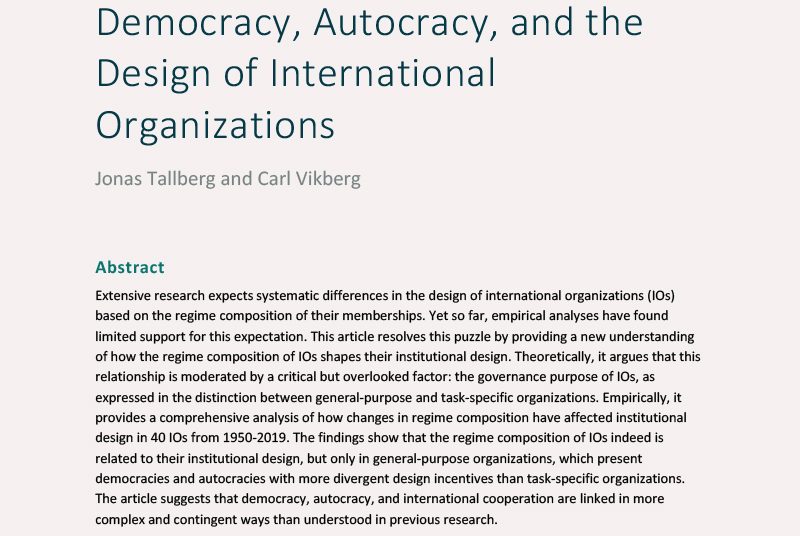 Democracy, Autocracy, and the Design of International Organizations

Jonas Tallberg and Carl Vikberg

Abstract

Extensive research expects systematic differences in the design of international organizations (IOs) based on the regime composition of their memberships. Yet so far, empirical analyses have found limited support for this expectation. This article resolves this puzzle by providing a new understanding of how the regime composition of IOs shapes their institutional design. Theoretically, it argues that this relationship is moderated by a critical but overlooked factor: the governance purpose of IOs, as expressed in the distinction between general-purpose and task-specific organizations. Empirically, it provides a comprehensive analysis of how changes in regime composition have affected institutional design in 40 IOs from 1950-2019. The findings show that the regime composition of IOs indeed is related to their institutional design, but only in general-purpose organizations, which present democracies and autocracies with more divergent design incentives than task-specific organizations. The article suggests that democracy, autocracy, and international cooperation are linked in more complex and contingent ways than understood in previous research.